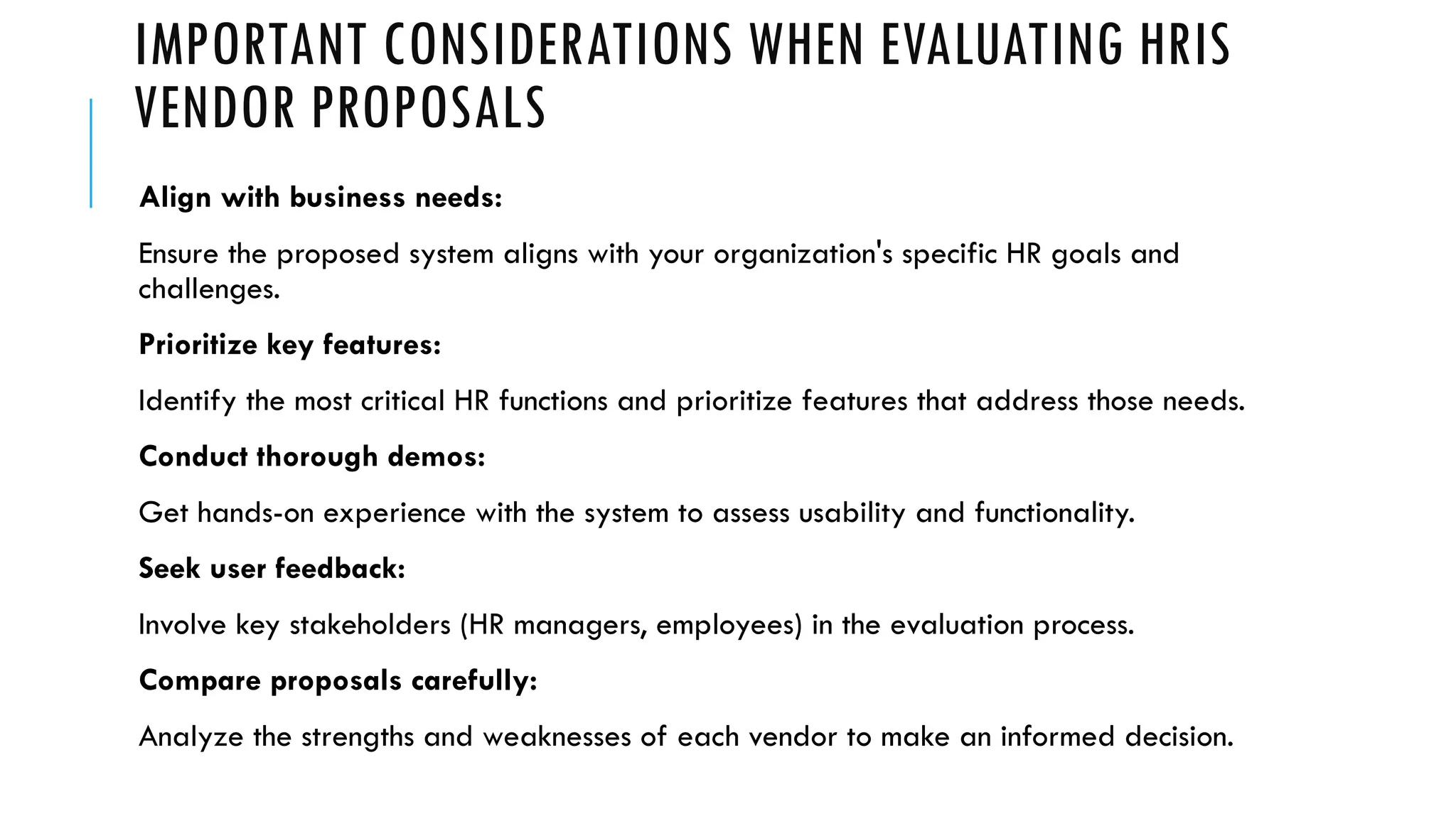 IMPORTANT CONSIDERATIONS WHEN EVALUATING HRIS VENDOR PROPOSALS

Align with business needs:

Ensure the proposed system aligns with your organization's specific HR goals and challenges.

Prioritize key features:

Identify the most critical HR functions and prioritize features that address those needs.

Conduct thorough demos:

Get hands-on experience with the system to assess usability and functionality.

Seek user feedback:

Involve key stakeholders (HR managers, employees) in the evaluation process.

Compare proposals carefully:

Analyze the strengths and weaknesses of each vendor to make an informed decision.